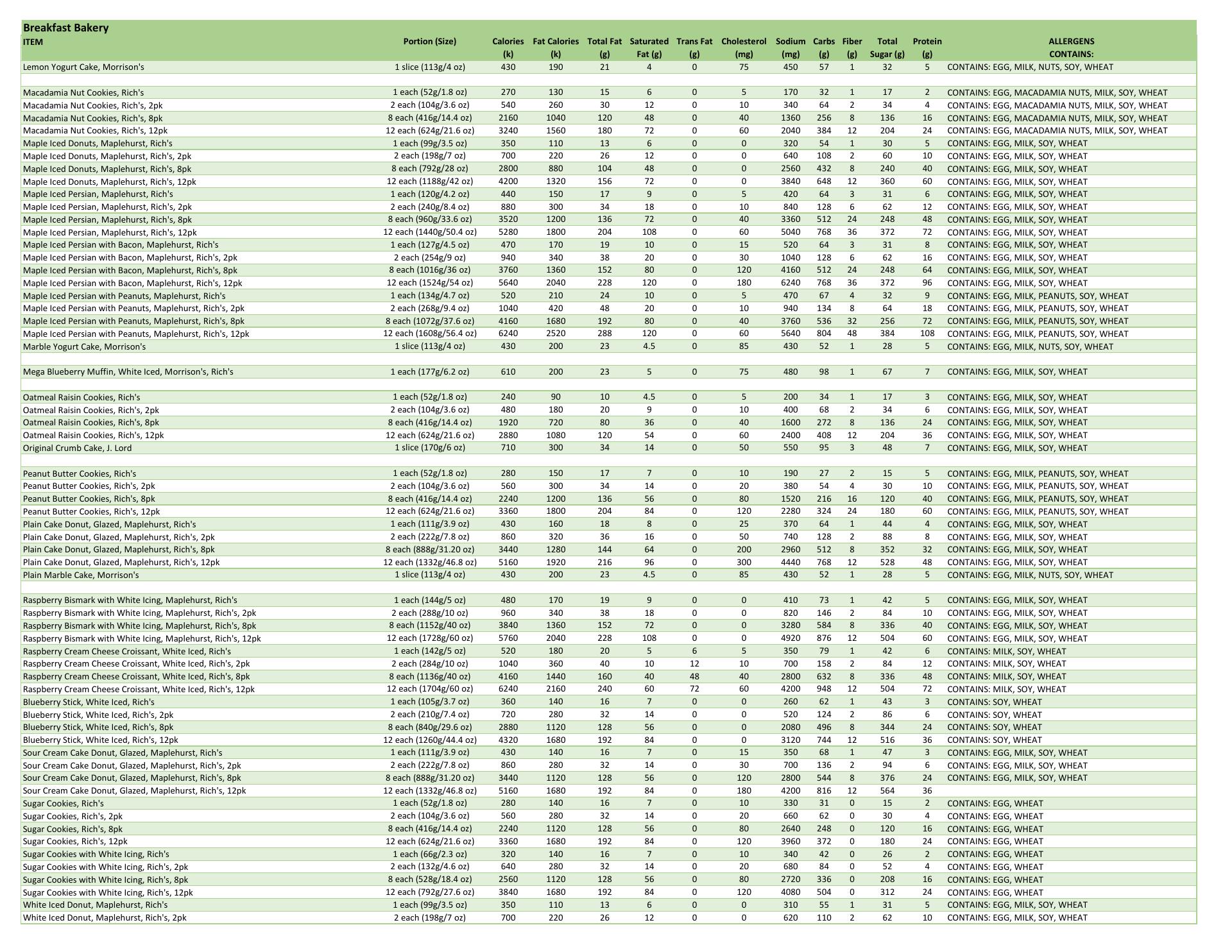 Breakfast Bakery

| ITEM | Portion (Size) | Calories (k) | Fat Calories (k) | Total Fat (g) | Saturated Fat (g) | Trans Fat (g) | Cholesterol (mg) | Sodium (mg) | Carbs (g) | Fiber (g) | Total Sugar (g) | Protein (g) | ALLERGENS CONTAINS: |
|---|---|---|---|---|---|---|---|---|---|---|---|---|---|
| Lemon Yogurt Cake, Morrison's | 1 slice (113g/4 oz) | 430 | 190 | 21 | 4 | 0 | 75 | 450 | 57 | 1 | 32 | 5 | CONTAINS: EGG, MILK, NUTS, SOY, WHEAT |
| | | | | | | | | | | | | | |
| Macadamia Nut Cookies, Rich's | 1 each (52g/1.8 oz) | 270 | 130 | 15 | 6 | 0 | 5 | 170 | 32 | 1 | 17 | 2 | CONTAINS: EGG, MACADAMIA NUTS, MILK, SOY, WHEAT |
| Macadamia Nut Cookies, Rich's, 2pk | 2 each (104g/3.6 oz) | 540 | 260 | 30 | 12 | 0 | 10 | 340 | 64 | 2 | 34 | 4 | CONTAINS: EGG, MACADAMIA NUTS, MILK, SOY, WHEAT |
| Macadamia Nut Cookies, Rich's, 8pk | 8 each (416g/14.4 oz) | 2160 | 1040 | 120 | 48 | 0 | 40 | 1360 | 256 | 8 | 136 | 16 | CONTAINS: EGG, MACADAMIA NUTS, MILK, SOY, WHEAT |
| Macadamia Nut Cookies, Rich's, 12pk | 12 each (624g/21.6 oz) | 3240 | 1560 | 180 | 72 | 0 | 60 | 2040 | 384 | 12 | 204 | 24 | CONTAINS: EGG, MACADAMIA NUTS, MILK, SOY, WHEAT |
| Maple Iced Donuts, Maplehurst, Rich's | 1 each (99g/3.5 oz) | 350 | 110 | 13 | 6 | 0 | 0 | 320 | 54 | 1 | 30 | 5 | CONTAINS: EGG, MILK, SOY, WHEAT |
| Maple Iced Donuts, Maplehurst, Rich's, 2pk | 2 each (198g/7 oz) | 700 | 220 | 26 | 12 | 0 | 0 | 640 | 108 | 2 | 60 | 10 | CONTAINS: EGG, MILK, SOY, WHEAT |
| Maple Iced Donuts, Maplehurst, Rich's, 8pk | 8 each (792g/28 oz) | 2800 | 880 | 104 | 48 | 0 | 0 | 2560 | 432 | 8 | 240 | 40 | CONTAINS: EGG, MILK, SOY, WHEAT |
| Maple Iced Donuts, Maplehurst, Rich's, 12pk | 12 each (1188g/42 oz) | 4200 | 1320 | 156 | 72 | 0 | 0 | 3840 | 648 | 12 | 360 | 60 | CONTAINS: EGG, MILK, SOY, WHEAT |
| Maple Iced Persian, Maplehurst, Rich's | 1 each (120g/4.2 oz) | 440 | 150 | 17 | 9 | 0 | 5 | 420 | 64 | 3 | 31 | 6 | CONTAINS: EGG, MILK, SOY, WHEAT |
| Maple Iced Persian, Maplehurst, Rich's, 2pk | 2 each (240g/8.4 oz) | 880 | 300 | 34 | 18 | 0 | 10 | 840 | 128 | 6 | 62 | 12 | CONTAINS: EGG, MILK, SOY, WHEAT |
| Maple Iced Persian, Maplehurst, Rich's, 8pk | 8 each (960g/33.6 oz) | 3520 | 1200 | 136 | 72 | 0 | 40 | 3360 | 512 | 24 | 248 | 48 | CONTAINS: EGG, MILK, SOY, WHEAT |
| Maple Iced Persian, Maplehurst, Rich's, 12pk | 12 each (1440g/50.4 oz) | 5280 | 1800 | 204 | 108 | 0 | 60 | 5040 | 768 | 36 | 372 | 72 | CONTAINS: EGG, MILK, SOY, WHEAT |
| Maple Iced Persian with Bacon, Maplehurst, Rich's | 1 each (127g/4.5 oz) | 470 | 170 | 19 | 10 | 0 | 15 | 520 | 64 | 3 | 31 | 8 | CONTAINS: EGG, MILK, SOY, WHEAT |
| Maple Iced Persian with Bacon, Maplehurst, Rich's, 2pk | 2 each (254g/9 oz) | 940 | 340 | 38 | 20 | 0 | 30 | 1040 | 128 | 6 | 62 | 16 | CONTAINS: EGG, MILK, SOY, WHEAT |
| Maple Iced Persian with Bacon, Maplehurst, Rich's, 8pk | 8 each (1016g/36 oz) | 3760 | 1360 | 152 | 80 | 0 | 120 | 4160 | 512 | 24 | 248 | 64 | CONTAINS: EGG, MILK, SOY, WHEAT |
| Maple Iced Persian with Bacon, Maplehurst, Rich's, 12pk | 12 each (1524g/54 oz) | 5640 | 2040 | 228 | 120 | 0 | 180 | 6240 | 768 | 36 | 372 | 96 | CONTAINS: EGG, MILK, SOY, WHEAT |
| Maple Iced Persian with Peanuts, Maplehurst, Rich's | 1 each (134g/4.7 oz) | 520 | 210 | 24 | 10 | 0 | 5 | 470 | 67 | 4 | 32 | 9 | CONTAINS: EGG, MILK, PEANUTS, SOY, WHEAT |
| Maple Iced Persian with Peanuts, Maplehurst, Rich's, 2pk | 2 each (268g/9.4 oz) | 1040 | 420 | 48 | 20 | 0 | 10 | 940 | 134 | 8 | 64 | 18 | CONTAINS: EGG, MILK, PEANUTS, SOY, WHEAT |
| Maple Iced Persian with Peanuts, Maplehurst, Rich's, 8pk | 8 each (1072g/37.6 oz) | 4160 | 1680 | 192 | 80 | 0 | 40 | 3760 | 536 | 32 | 256 | 72 | CONTAINS: EGG, MILK, PEANUTS, SOY, WHEAT |
| Maple Iced Persian with Peanuts, Maplehurst, Rich's, 12pk | 12 each (1608g/56.4 oz) | 6240 | 2520 | 288 | 120 | 0 | 60 | 5640 | 804 | 48 | 384 | 108 | CONTAINS: EGG, MILK, PEANUTS, SOY, WHEAT |
| Marble Yogurt Cake, Morrison's | 1 slice (113g/4 oz) | 430 | 200 | 23 | 4.5 | 0 | 85 | 430 | 52 | 1 | 28 | 5 | CONTAINS: EGG, MILK, NUTS, SOY, WHEAT |
| | | | | | | | | | | | | | |
| Mega Blueberry Muffin, White Iced, Morrison's, Rich's | 1 each (177g/6.2 oz) | 610 | 200 | 23 | 5 | 0 | 75 | 480 | 98 | 1 | 67 | 7 | CONTAINS: EGG, MILK, SOY, WHEAT |
| | | | | | | | | | | | | | |
| Oatmeal Raisin Cookies, Rich's | 1 each (52g/1.8 oz) | 240 | 90 | 10 | 4.5 | 0 | 5 | 200 | 34 | 1 | 17 | 3 | CONTAINS: EGG, MILK, SOY, WHEAT |
| Oatmeal Raisin Cookies, Rich's, 2pk | 2 each (104g/3.6 oz) | 480 | 180 | 20 | 9 | 0 | 10 | 400 | 68 | 2 | 34 | 6 | CONTAINS: EGG, MILK, SOY, WHEAT |
| Oatmeal Raisin Cookies, Rich's, 8pk | 8 each (416g/14.4 oz) | 1920 | 720 | 80 | 36 | 0 | 40 | 1600 | 272 | 8 | 136 | 24 | CONTAINS: EGG, MILK, SOY, WHEAT |
| Oatmeal Raisin Cookies, Rich's, 12pk | 12 each (624g/21.6 oz) | 2880 | 1080 | 120 | 54 | 0 | 60 | 2400 | 408 | 12 | 204 | 36 | CONTAINS: EGG, MILK, SOY, WHEAT |
| Original Crumb Cake, J. Lord | 1 slice (170g/6 oz) | 710 | 300 | 34 | 14 | 0 | 50 | 550 | 95 | 3 | 48 | 7 | CONTAINS: EGG, MILK, SOY, WHEAT |
| | | | | | | | | | | | | | |
| Peanut Butter Cookies, Rich's | 1 each (52g/1.8 oz) | 280 | 150 | 17 | 7 | 0 | 10 | 190 | 27 | 2 | 15 | 5 | CONTAINS: EGG, MILK, PEANUTS, SOY, WHEAT |
| Peanut Butter Cookies, Rich's, 2pk | 2 each (104g/3.6 oz) | 560 | 300 | 34 | 14 | 0 | 20 | 380 | 54 | 4 | 30 | 10 | CONTAINS: EGG, MILK, PEANUTS, SOY, WHEAT |
| Peanut Butter Cookies, Rich's, 8pk | 8 each (416g/14.4 oz) | 2240 | 1200 | 136 | 56 | 0 | 80 | 1520 | 216 | 16 | 120 | 40 | CONTAINS: EGG, MILK, PEANUTS, SOY, WHEAT |
| Peanut Butter Cookies, Rich's, 12pk | 12 each (624g/21.6 oz) | 3360 | 1800 | 204 | 84 | 0 | 120 | 2280 | 324 | 24 | 180 | 60 | CONTAINS: EGG, MILK, PEANUTS, SOY, WHEAT |
| Plain Cake Donut, Glazed, Maplehurst, Rich's | 1 each (111g/3.9 oz) | 430 | 160 | 18 | 8 | 0 | 25 | 370 | 64 | 1 | 44 | 4 | CONTAINS: EGG, MILK, SOY, WHEAT |
| Plain Cake Donut, Glazed, Maplehurst, Rich's, 2pk | 2 each (222g/7.8 oz) | 860 | 320 | 36 | 16 | 0 | 50 | 740 | 128 | 2 | 88 | 8 | CONTAINS: EGG, MILK, SOY, WHEAT |
| Plain Cake Donut, Glazed, Maplehurst, Rich's, 8pk | 8 each (888g/31.20 oz) | 3440 | 1280 | 144 | 64 | 0 | 200 | 2960 | 512 | 8 | 352 | 32 | CONTAINS: EGG, MILK, SOY, WHEAT |
| Plain Cake Donut, Glazed, Maplehurst, Rich's, 12pk | 12 each (1332g/46.8 oz) | 5160 | 1920 | 216 | 96 | 0 | 300 | 4440 | 768 | 12 | 528 | 48 | CONTAINS: EGG, MILK, SOY, WHEAT |
| Plain Marble Cake, Morrison's | 1 slice (113g/4 oz) | 430 | 200 | 23 | 4.5 | 0 | 85 | 430 | 52 | 1 | 28 | 5 | CONTAINS: EGG, MILK, NUTS, SOY, WHEAT |
| | | | | | | | | | | | | | |
| Raspberry Bismark with White Icing, Maplehurst, Rich's | 1 each (144g/5 oz) | 480 | 170 | 19 | 9 | 0 | 0 | 410 | 73 | 1 | 42 | 5 | CONTAINS: EGG, MILK, SOY, WHEAT |
| Raspberry Bismark with White Icing, Maplehurst, Rich's, 2pk | 2 each (288g/10 oz) | 960 | 340 | 38 | 18 | 0 | 0 | 820 | 146 | 2 | 84 | 10 | CONTAINS: EGG, MILK, SOY, WHEAT |
| Raspberry Bismark with White Icing, Maplehurst, Rich's, 8pk | 8 each (1152g/40 oz) | 3840 | 1360 | 152 | 72 | 0 | 0 | 3280 | 584 | 8 | 336 | 40 | CONTAINS: EGG, MILK, SOY, WHEAT |
| Raspberry Bismark with White Icing, Maplehurst, Rich's, 12pk | 12 each (1728g/60 oz) | 5760 | 2040 | 228 | 108 | 0 | 0 | 4920 | 876 | 12 | 504 | 60 | CONTAINS: EGG, MILK, SOY, WHEAT |
| Raspberry Cream Cheese Croissant, White Iced, Rich's | 1 each (142g/5 oz) | 520 | 180 | 20 | 5 | 6 | 5 | 350 | 79 | 1 | 42 | 6 | CONTAINS: MILK, SOY, WHEAT |
| Raspberry Cream Cheese Croissant, White Iced, Rich's, 2pk | 2 each (284g/10 oz) | 1040 | 360 | 40 | 10 | 12 | 10 | 700 | 158 | 2 | 84 | 12 | CONTAINS: MILK, SOY, WHEAT |
| Raspberry Cream Cheese Croissant, White Iced, Rich's, 8pk | 8 each (1136g/40 oz) | 4160 | 1440 | 160 | 40 | 48 | 40 | 2800 | 632 | 8 | 336 | 48 | CONTAINS: MILK, SOY, WHEAT |
| Raspberry Cream Cheese Croissant, White Iced, Rich's, 12pk | 12 each (1704g/60 oz) | 6240 | 2160 | 240 | 60 | 72 | 60 | 4200 | 948 | 12 | 504 | 72 | CONTAINS: MILK, SOY, WHEAT |
| Blueberry Stick, White Iced, Rich's | 1 each (105g/3.7 oz) | 360 | 140 | 16 | 7 | 0 | 0 | 260 | 62 | 1 | 43 | 3 | CONTAINS: SOY, WHEAT |
| Blueberry Stick, White Iced, Rich's, 2pk | 2 each (210g/7.4 oz) | 720 | 280 | 32 | 14 | 0 | 0 | 520 | 124 | 2 | 86 | 6 | CONTAINS: SOY, WHEAT |
| Blueberry Stick, White Iced, Rich's, 8pk | 8 each (840g/29.6 oz) | 2880 | 1120 | 128 | 56 | 0 | 0 | 2080 | 496 | 8 | 344 | 24 | CONTAINS: SOY, WHEAT |
| Blueberry Stick, White Iced, Rich's, 12pk | 12 each (1260g/44.4 oz) | 4320 | 1680 | 192 | 84 | 0 | 0 | 3120 | 744 | 12 | 516 | 36 | CONTAINS: SOY, WHEAT |
| Sour Cream Cake Donut, Glazed, Maplehurst, Rich's | 1 each (111g/3.9 oz) | 430 | 140 | 16 | 7 | 0 | 15 | 350 | 68 | 1 | 47 | 3 | CONTAINS: EGG, MILK, SOY, WHEAT |
| Sour Cream Cake Donut, Glazed, Maplehurst, Rich's, 2pk | 2 each (222g/7.8 oz) | 860 | 280 | 32 | 14 | 0 | 30 | 700 | 136 | 2 | 94 | 6 | CONTAINS: EGG, MILK, SOY, WHEAT |
| Sour Cream Cake Donut, Glazed, Maplehurst, Rich's, 8pk | 8 each (888g/31.20 oz) | 3440 | 1120 | 128 | 56 | 0 | 120 | 2800 | 544 | 8 | 376 | 24 | CONTAINS: EGG, MILK, SOY, WHEAT |
| Sour Cream Cake Donut, Glazed, Maplehurst, Rich's, 12pk | 12 each (1332g/46.8 oz) | 5160 | 1680 | 192 | 84 | 0 | 180 | 4200 | 816 | 12 | 564 | 36 | |
| Sugar Cookies, Rich's | 1 each (52g/1.8 oz) | 280 | 140 | 16 | 7 | 0 | 10 | 330 | 31 | 0 | 15 | 2 | CONTAINS: EGG, WHEAT |
| Sugar Cookies, Rich's, 2pk | 2 each (104g/3.6 oz) | 560 | 280 | 32 | 14 | 0 | 20 | 660 | 62 | 0 | 30 | 4 | CONTAINS: EGG, WHEAT |
| Sugar Cookies, Rich's, 8pk | 8 each (416g/14.4 oz) | 2240 | 1120 | 128 | 56 | 0 | 80 | 2640 | 248 | 0 | 120 | 16 | CONTAINS: EGG, WHEAT |
| Sugar Cookies, Rich's, 12pk | 12 each (624g/21.6 oz) | 3360 | 1680 | 192 | 84 | 0 | 120 | 3960 | 372 | 0 | 180 | 24 | CONTAINS: EGG, WHEAT |
| Sugar Cookies with White Icing, Rich's | 1 each (66g/2.3 oz) | 320 | 140 | 16 | 7 | 0 | 10 | 340 | 42 | 0 | 26 | 2 | CONTAINS: EGG, WHEAT |
| Sugar Cookies with White Icing, Rich's, 2pk | 2 each (132g/4.6 oz) | 640 | 280 | 32 | 14 | 0 | 20 | 680 | 84 | 0 | 52 | 4 | CONTAINS: EGG, WHEAT |
| Sugar Cookies with White Icing, Rich's, 8pk | 8 each (528g/18.4 oz) | 2560 | 1120 | 128 | 56 | 0 | 80 | 2720 | 336 | 0 | 208 | 16 | CONTAINS: EGG, WHEAT |
| Sugar Cookies with White Icing, Rich's, 12pk | 12 each (792g/27.6 oz) | 3840 | 1680 | 192 | 84 | 0 | 120 | 4080 | 504 | 0 | 312 | 24 | CONTAINS: EGG, WHEAT |
| White Iced Donut, Maplehurst, Rich's | 1 each (99g/3.5 oz) | 350 | 110 | 13 | 6 | 0 | 0 | 310 | 55 | 1 | 31 | 5 | CONTAINS: EGG, MILK, SOY, WHEAT |
| White Iced Donut, Maplehurst, Rich's, 2pk | 2 each (198g/7 oz) | 700 | 220 | 26 | 12 | 0 | 0 | 620 | 110 | 2 | 62 | 10 | CONTAINS: EGG, MILK, SOY, WHEAT |